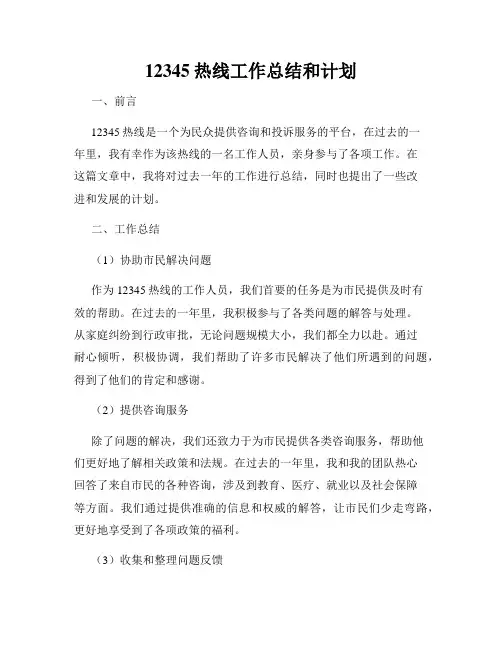 12345 热线工作总结和计划

一、前言

12345 热线是一个为民众提供咨询和投诉服务的平台，在过去的一年里，我有幸作为该热线的一名工作人员，亲身参与了各项工作。在这篇文章中，我将对过去一年的工作进行总结，同时也提出了一些改进和发展的计划。

二、工作总结

（1）协助市民解决问题

作为 12345 热线的工作人员，我们首要的任务是为市民提供及时有效的帮助。在过去的一年里，我积极参与了各类问题的解答与处理。从家庭纠纷到行政审批，无论问题规模大小，我们都全力以赴。通过耐心倾听，积极协调，我们帮助了许多市民解决了他们所遇到的问题，得到了他们的肯定和感谢。

（2）提供咨询服务

除了问题的解决，我们还致力于为市民提供各类咨询服务，帮助他们更好地了解相关政策和法规。在过去的一年里，我和我的团队热心回答了来自市民的各种咨询，涉及到教育、医疗、就业以及社会保障等方面。我们通过提供准确的信息和权威的解答，让市民们少走弯路，更好地享受到了各项政策的福利。

（3）收集和整理问题反馈